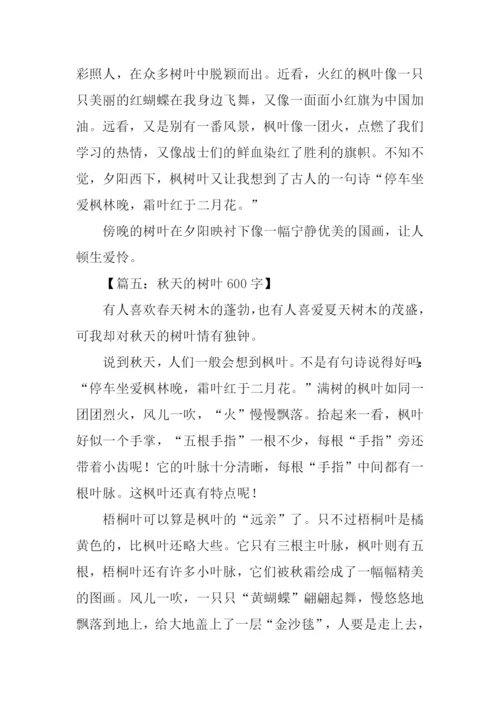 彩照人，在众多树叶中脱颖而出。近看，火红的枫叶像一只只美丽的红蝴蝶在我身边飞舞，又像一面面小红旗为中国加油。远看，又是别有一番风景，枫叶像一团火，点燃了我们学习的热情，又像战士们的鲜血染红了胜利的旗帜。不知不觉，夕阳西下，枫树叶又让我想到了古人的一句诗“停车坐爱枫林晚，霜叶红于二月花。”

傍晚的树叶在夕阳映衬下像一幅宁静优美的国画，让人顿生爱怜。

【篇五：秋天的树叶 600 字】

有人喜欢春天树木的蓬勃，也有人喜爱夏天树木的茂盛，可我却对秋天的树叶情有独钟。

说到秋天，人们一般会想到枫叶。不是有句诗说得好吗：“停车坐爱枫林晚，霜叶红于二月花。”满树的枫叶如同一团团烈火，风儿一吹，“火”慢慢飘落。拾起来一看，枫叶好似一个手掌，“五根手指”一根不少，每根“手指”旁还带着小齿呢！它的叶脉十分清晰，每根“手指”中间都有一根叶脉。这枫叶还真有特点呢！

梧桐叶可以算是枫叶的“远亲”了。只不过梧桐叶是橘黄色的，比枫叶还略大些。它只有三根主叶脉，枫叶则有五根，梧桐叶还有许多小叶脉，它们被秋霜绘成了一幅幅精美的图画。风儿一吹，一只只“黄蝴蝶”翩翩起舞，慢悠悠地飘落到地上，给大地盖上了一层“金沙毯”，人要是走上去，